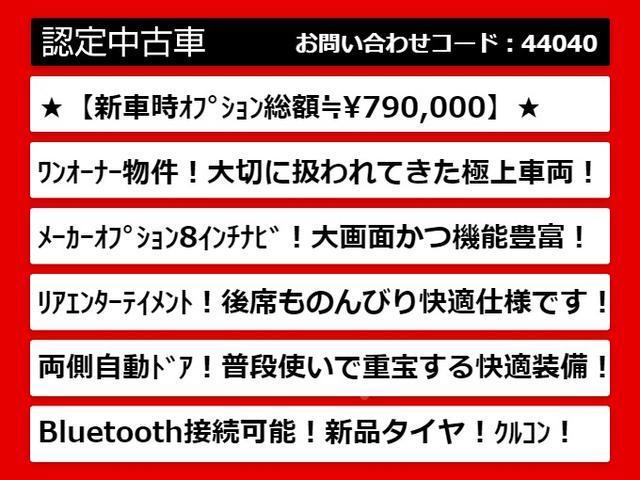 認定中古車　お問い合わせコード：44040

★【新車時ｵﾌﾟｼｮﾝ総額≒¥790,000】★

ﾜﾝｵｰﾅｰ物件！大切に扱われてきた極上車両！

ﾒｰｶｰｵﾌﾟｼｮﾝ8ｲﾝﾁﾅﾋﾞ！大画面かつ機能豊富！

ﾘｱｴﾝﾀｰﾃｲﾒﾝﾄ！後席ものんびり快適仕様です！

両側自動ﾄﾞｱ！普段使いで重宝する快適装備！

Bluetooth接続可能！新品タイヤ！ｸﾙｺﾝ！